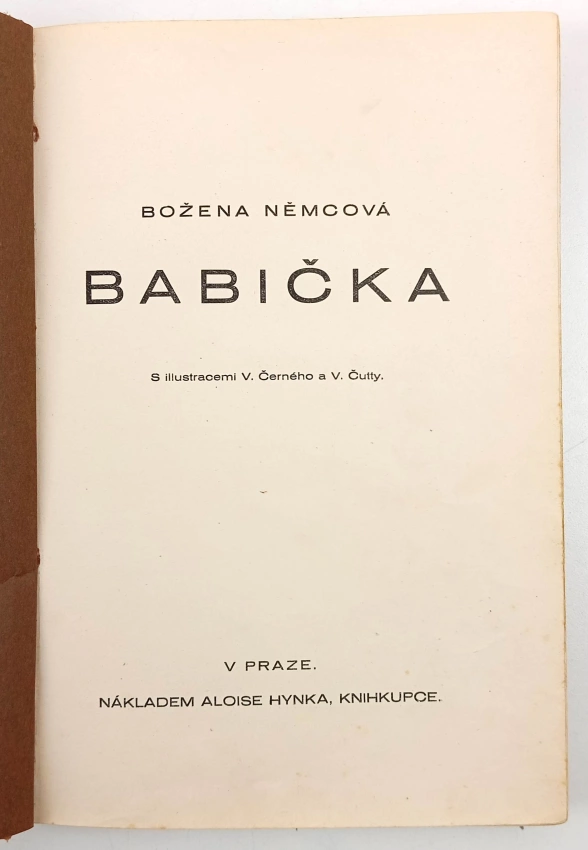 BOŽENA NĚMCOVÁ

BABIČKA

S illustracemi V. Černého a V. Čutty.

V PRAZE.

NÁKLADEM ALOISE HYNKA, KNIHKUPCE.